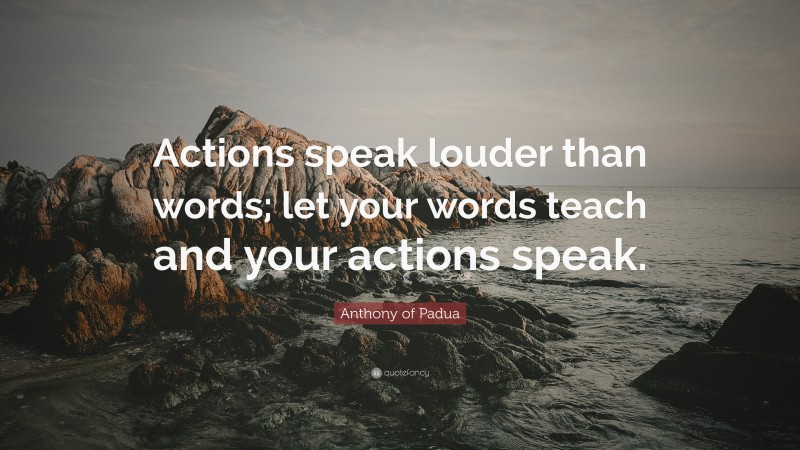 Actions speak louder than words; let your words teach and your actions speak.

Anthony of Padua

quotefancy